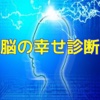 脳の幸せ診断